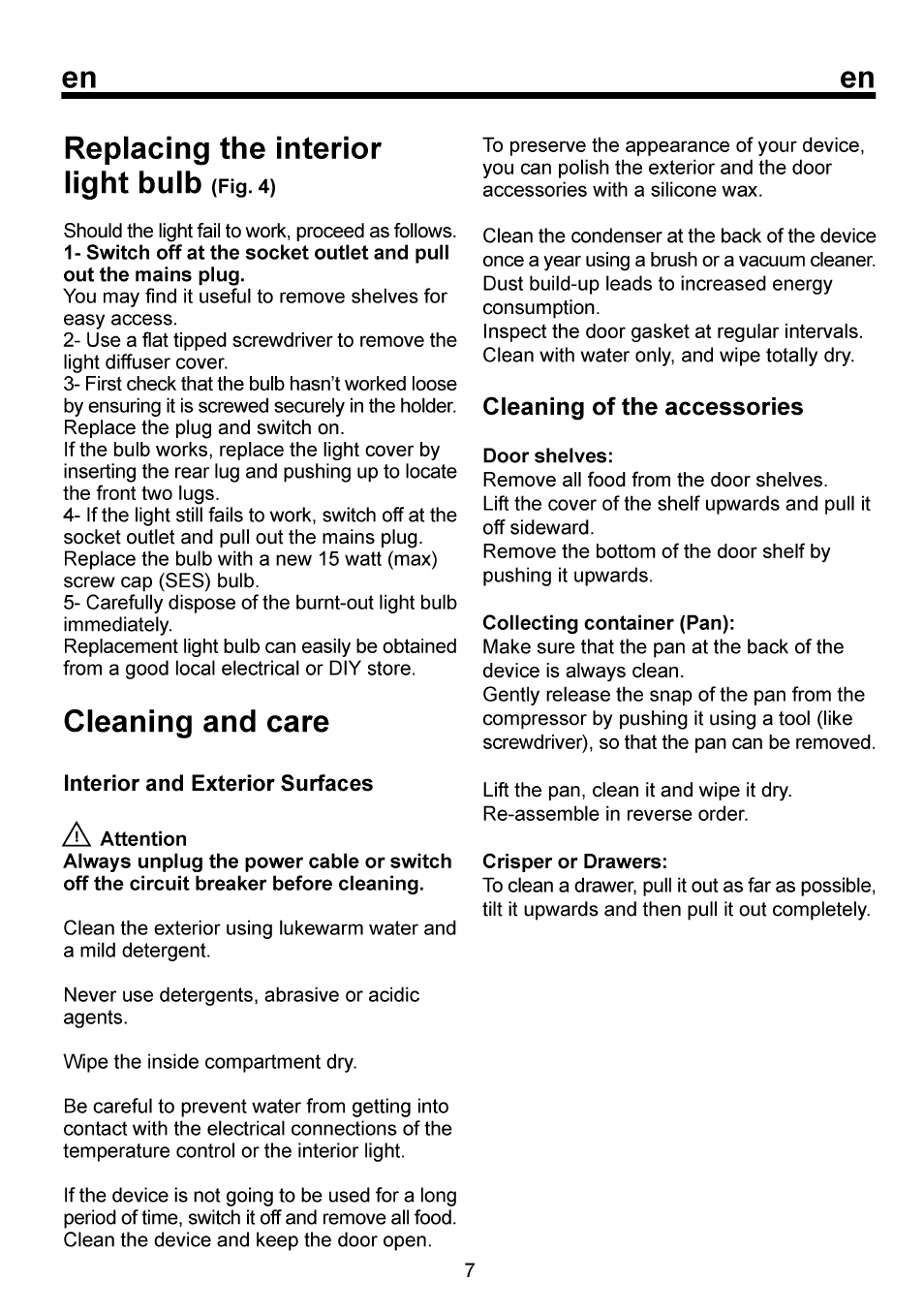 en en

Replacing the interior light bulb (Fig. 4)

Should the light fail to work, proceed as follows.
1- Switch off at the socket outlet and pull out the mains plug.
You may find it useful to remove shelves for easy access.
2- Use a flat tipped screwdriver to remove the light diffuser cover.
3- First check that the bulb hasn't worked loose by ensuring it is screwed securely in the holder. Replace the plug and switch on.
If the bulb works, replace the light cover by inserting the rear lug and pushing up to locate the front two lugs.
4- If the light still fails to work, switch off at the socket outlet and pull out the mains plug. Replace the bulb with a new 15 watt (max) screw cap (SES) bulb.
5- Carefully dispose of the burnt-out light bulb immediately.
Replacement light bulb can easily be obtained from a good local electrical or DIY store.

Cleaning and care

Interior and Exterior Surfaces

Attention
Always unplug the power cable or switch off the circuit breaker before cleaning.

Clean the exterior using lukewarm water and a mild detergent.

Never use detergents, abrasive or acidic agents.

Wipe the inside compartment dry.

Be careful to prevent water from getting into contact with the electrical connections of the temperature control or the interior light.

If the device is not going to be used for a long period of time, switch it off and remove all food. Clean the device and keep the door open.

To preserve the appearance of your device, you can polish the exterior and the door accessories with a silicone wax.

Clean the condenser at the back of the device once a year using a brush or a vacuum cleaner. Dust build-up leads to increased energy consumption.
Inspect the door gasket at regular intervals. Clean with water only, and wipe totally dry.

Cleaning of the accessories

Door shelves:
Remove all food from the door shelves.
Lift the cover of the shelf upwards and pull it off sideward.
Remove the bottom of the door shelf by pushing it upwards.

Collecting container (Pan):
Make sure that the pan at the back of the device is always clean.
Gently release the snap of the pan from the compressor by pushing it using a tool (like screwdriver), so that the pan can be removed.

Lift the pan, clean it and wipe it dry.
Re-assemble in reverse order.

Crisper or Drawers:
To clean a drawer, pull it out as far as possible, tilt it upwards and then pull it out completely.

7